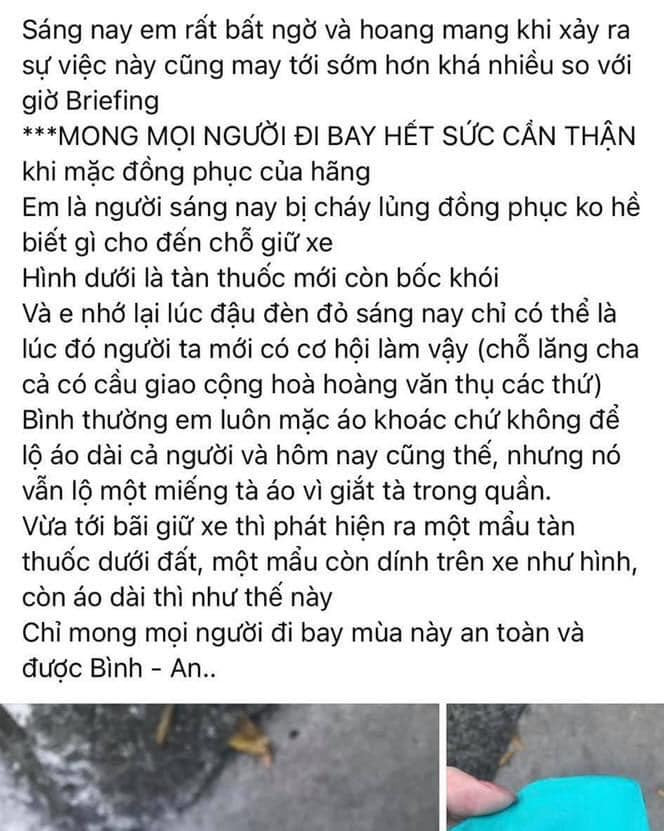 Sáng nay em rất bất ngờ và hoang mang khi xảy ra sự việc này cũng may tới sớm hơn khá nhiều so với giờ Briefing
***MONG MỌI NGƯỜI ĐI BAY HẾT SỨC CẨN THẬN khi mặc đồng phục của hãng
Em là người sáng nay bị cháy lủng đồng phục ko hề biết gì cho đến chỗ giữ xe
Hình dưới là tàn thuốc mới còn bốc khói
Và e nhớ lại lúc đậu đèn đỏ sáng nay chỉ có thể là lúc đó người ta mới có cơ hội làm vậy (chỗ lăng cha cả có cầu giao cộng hoà hoàng văn thụ các thứ)
Bình thường em luôn mặc áo khoác chứ không để lộ áo dài cả người và hôm nay cũng thế, nhưng nó vẫn lộ một miếng tà áo vì giắt tà trong quần.
Vừa tới bãi giữ xe thì phát hiện ra một mẩu tàn thuốc dưới đất, một mẩu còn dính trên xe như hình, còn áo dài thì như thế này
Chỉ mong mọi người đi bay mùa này an toàn và được Bình - An..